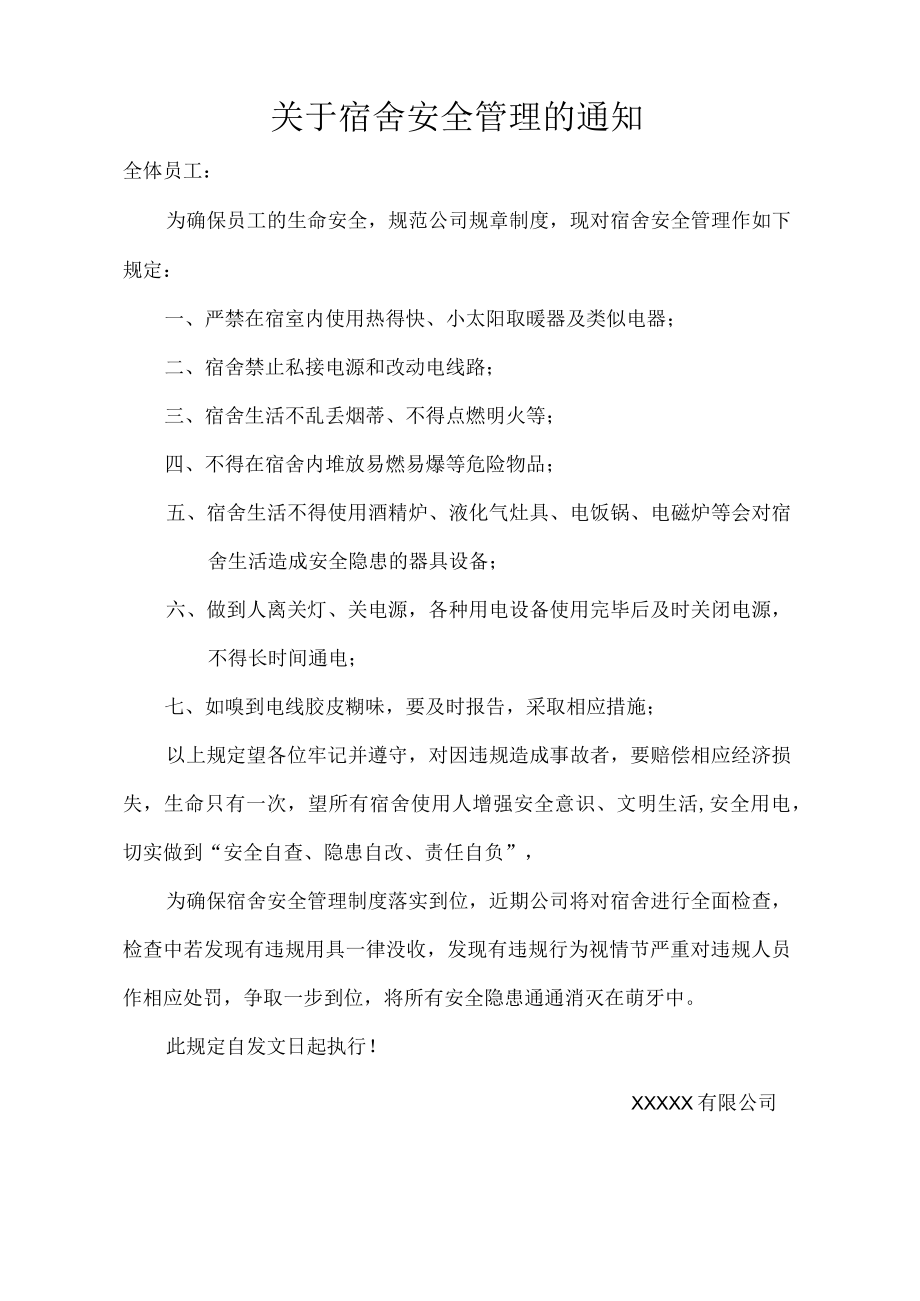 关于宿舍安全管理的通知

全体员工：

为确保员工的生命安全，规范公司规章制度，现对宿舍安全管理作如下规定：

一、严禁在宿室内使用热得快、小太阳取暖器及类似电器；

二、宿舍禁止私接电源和改动电线路；

三、宿舍生活不乱丢烟蒂、不得点燃明火等；

四、不得在宿舍内堆放易燃易爆等危险物品；

五、宿舍生活不得使用酒精炉、液化气灶具、电饭锅、电磁炉等会对宿舍生活造成安全隐患的器具设备；

六、做到人离关灯、关电源，各种用电设备使用完毕后及时关闭电源，不得长时间通电；

七、如嗅到电线胶皮糊味，要及时报告，采取相应措施；

以上规定望各位牢记并遵守，对因违规造成事故者，要赔偿相应经济损失，生命只有一次，望所有宿舍使用人增强安全意识、文明生活,安全用电，切实做到“安全自查、隐患自改、责任自负”，

为确保宿舍安全管理制度落实到位，近期公司将对宿舍进行全面检查，检查中若发现有违规用具一律没收，发现有违规行为视情节严重对违规人员作相应处罚，争取一步到位，将所有安全隐患通通消灭在萌牙中。

此规定自发文日起执行！

XXXXX有限公司